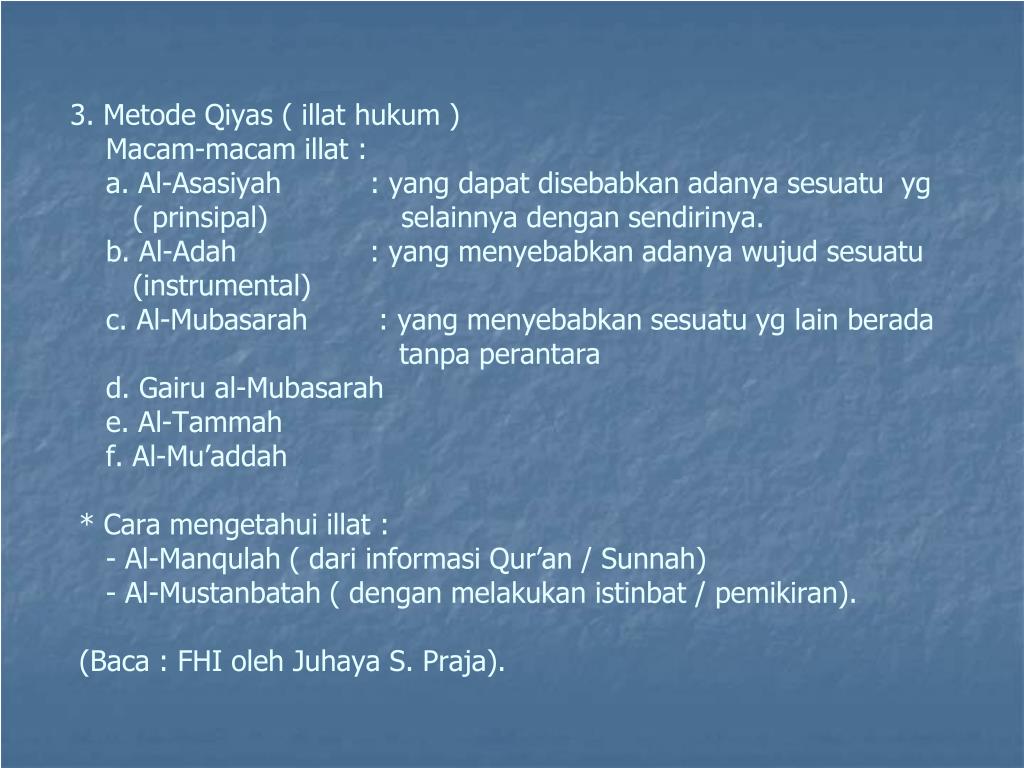 3. Metode Qiyas ( illat hukum )
Macam-macam illat :
a. Al-Asasiyah ( prinsipal) : yang dapat disebabkan adanya sesuatu yg selainnya dengan sendirinya.
b. Al-Adah (instrumental) : yang menyebabkan adanya wujud sesuatu
c. Al-Mubasarah : yang menyebabkan sesuatu yg lain berada tanpa perantara
d. Gairu al-Mubasarah
e. Al-Tammah
f. Al-Mu’addah

* Cara mengetahui illat :
- Al-Manqulah ( dari informasi Qur’an / Sunnah)
- Al-Mustanbatah ( dengan melakukan istinbat / pemikiran).

(Baca : FHI oleh Juhaya S. Praja).